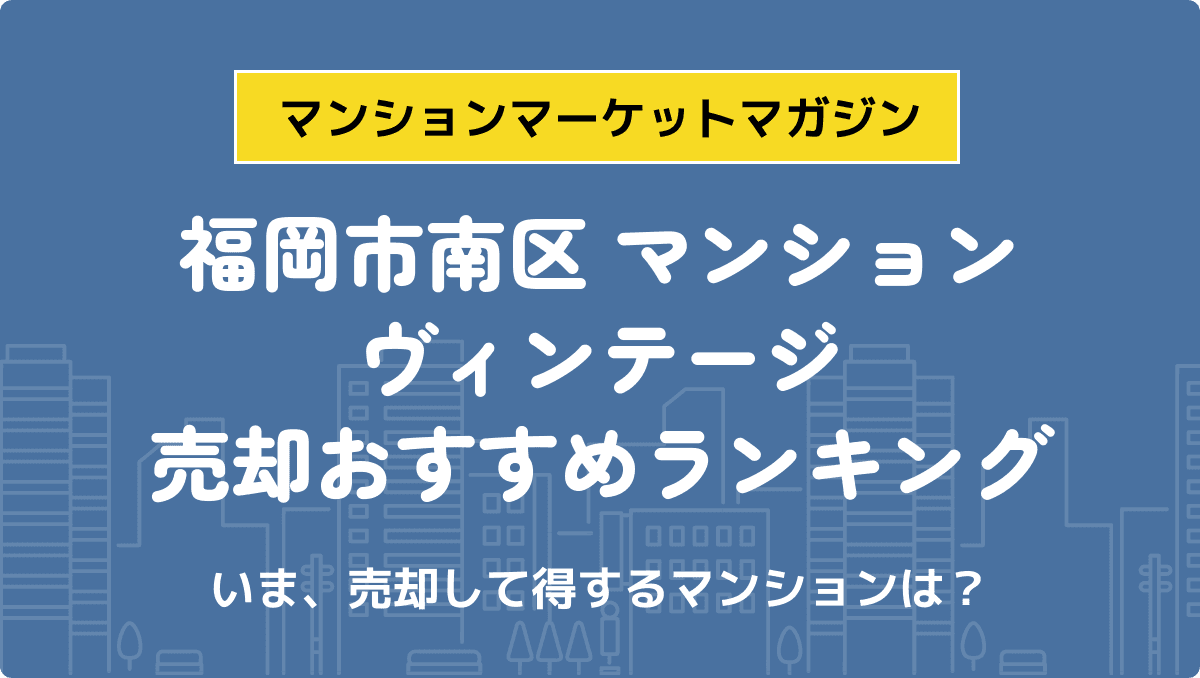 マンションマーケットマガジン

福岡市南区 マンション
ヴィンテージ
売却おすすめランキング

いま、売却して得するマンションは？